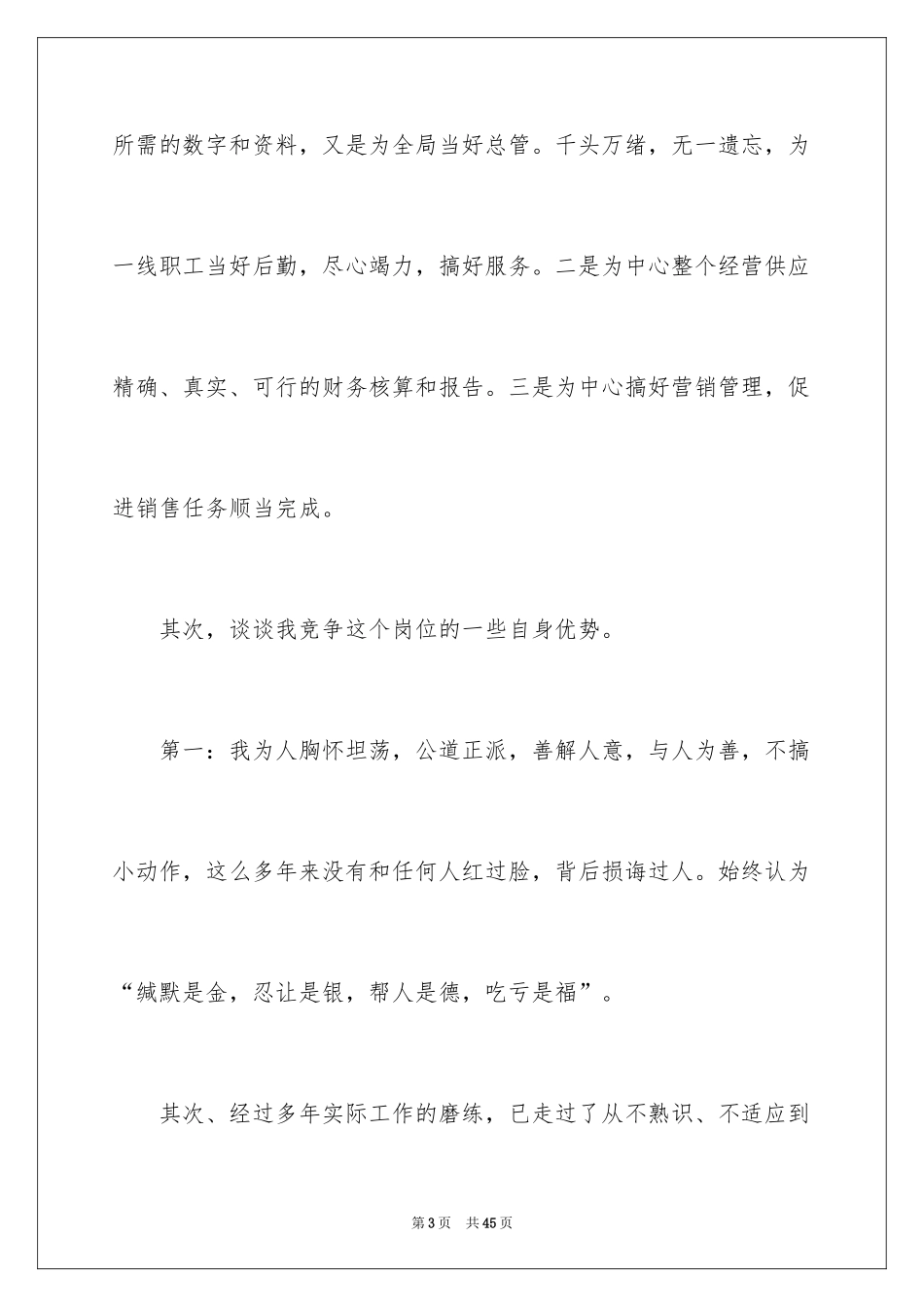 所需的数字和资料，又是为全局当好总管。千头万绪，无一遗忘，为一线职工当好后勤，尽心竭力，搞好服务。二是为中心整个经营供应精确、真实、可行的财务核算和报告。三是为中心搞好营销管理，促进销售任务顺当完成。

其次，谈谈我竞争这个岗位的一些自身优势。

第一：我为人胸怀坦荡，公道正派，善解人意，与人为善，不搞小动作，这么多年来没有和任何人红过脸，背后损诲过人。始终认为“缄默是金，忍让是银，帮人是德，吃亏是福”。

其次、经过多年实际工作的磨练，已走过了从不熟识、不适应到

第3页　共45页